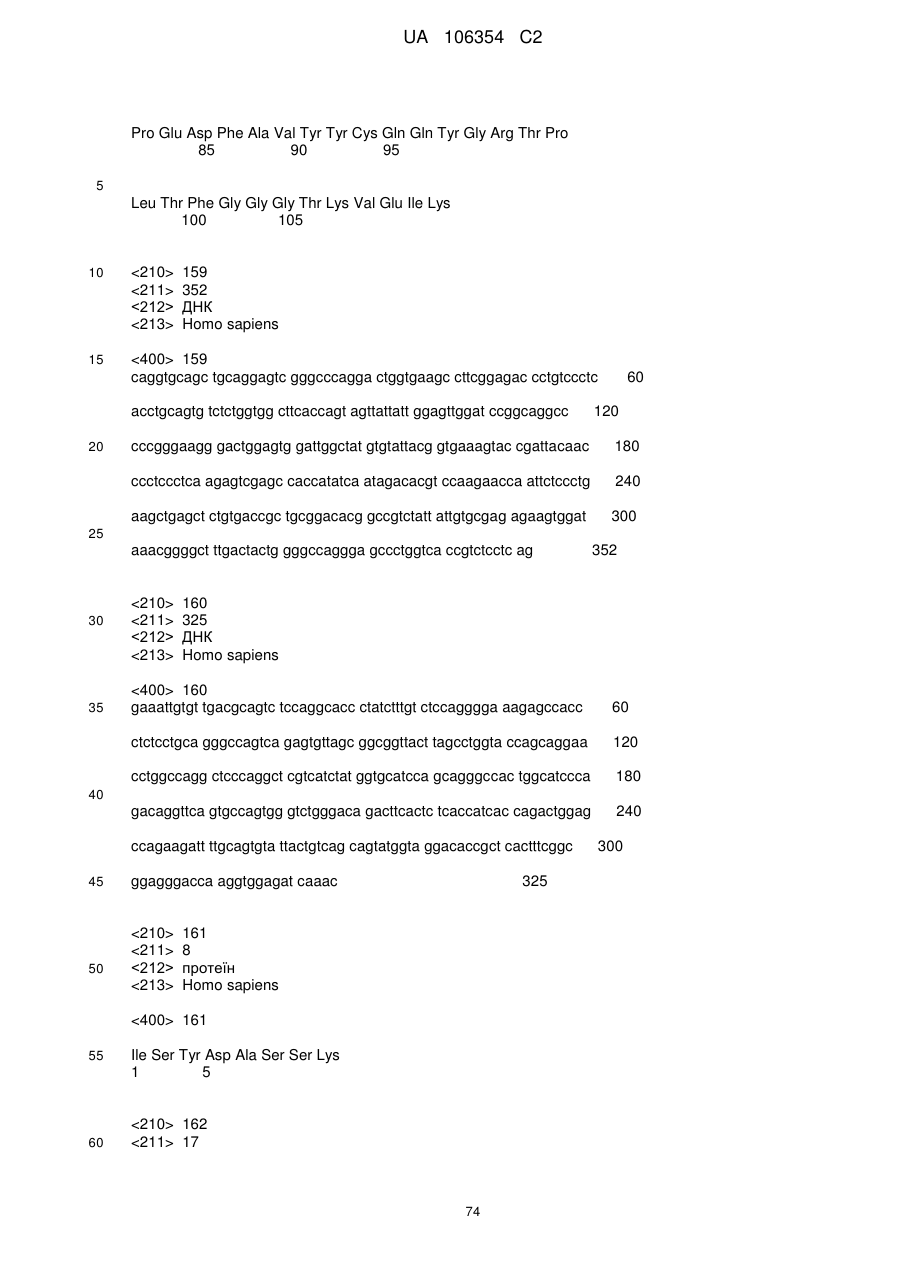 UA 106354 C2

Pro Glu Asp Phe Ala Val Tyr Tyr Cys Gln Gln Tyr Gly Arg Thr Pro
85 90 95

5

Leu Thr Phe Gly Gly Gly Thr Lys Val Glu Ile Lys
100 105

10 <210> 159
<211> 352
<212> ДНК
<213> Homo sapiens

15 <400> 159
caggtgcagc tgcaggagtc gggcccagga ctggtgaagc cttcggagac cctgtccctc 60

acctgcagtg tctctggtgg cttcaccagt agttattatt ggagttggat ccggcaggcc 120

20 cccgggaagg gactggagtg gattggctat gtgtattacg gtgaaagtac cgattacaac 180

ccctccctca agagtcgagc caccatatca atagacacgt ccaagaacca attctccctg 240

aagctgagct ctgtgaccgc tgcggacacg gccgtctatt attgtgcgag agaagtggat 300

25

aaacggggct ttgactactg gggccaggga gccctggtca ccgtctcctc ag 352

<210> 160
30 <211> 325
<212> ДНК
<213> Homo sapiens

<400> 160
35 gaaattgtgt tgacgcagtc tccaggcacc ctatctttgt ctccagggga aagagccacc 60

ctctcctgca gggccagtca gagtgttagc ggcggttact tagcctggta ccagcaggaa 120

cctggccagg ctcccaggct cgtcatctat ggtgcatcca gcagggccac tggcatccca 180

40

gacaggttca gtgccagtgg gtctgggaca gacttcactc tcaccatcac cagactggag 240

ccagaagatt ttgcagtgta ttactgtcag cagtatggta ggacaccgct cactttcggc 300

45 ggagggacca aggtggagat caaac 325

<210> 161
<211> 8
50 <212> протеїн
<213> Homo sapiens

<400> 161

55 Ile Ser Tyr Asp Ala Ser Ser Lys
1 5

<210> 162
60 <211> 17

74